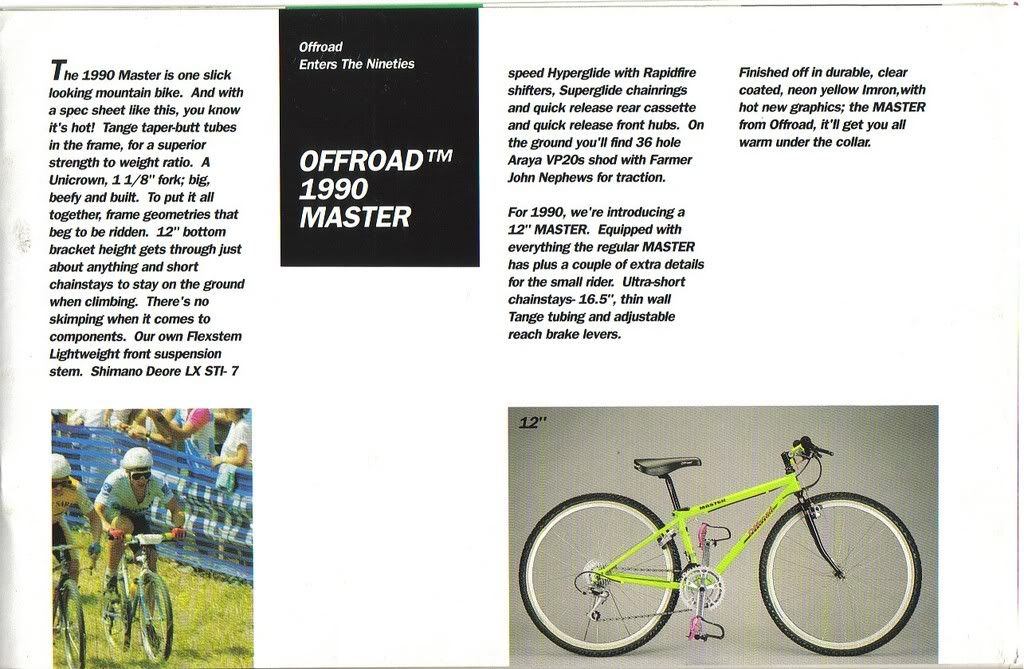 The 1990 Master is one slick looking mountain bike. And with a spec sheet like this, you know it's hot! Tange taper-butt tubes in the frame, for a superior strength to weight ratio. A Unicrown, 1 1/8" fork; big, beefy and built. To put it all together, frame geometries that beg to be ridden. 12" bottom bracket height gets through just about anything and short chainstays to stay on the ground when climbing. There's no skimping when it comes to components. Our own Flexstem Lightweight front suspension stem. Shimano Deore LX STI- 7

Offroad
Enters The Nineties

OFFROAD™
1990
MASTER

speed Hyperglide with Rapidfire shifters, Superglide chainrings and quick release rear cassette and quick release front hubs. On the ground you'll find 36 hole Araya VP20s shod with Farmer John Nephews for traction.

For 1990, we're introducing a 12" MASTER. Equipped with everything the regular MASTER has plus a couple of extra details for the small rider. Ultra-short chainstays- 16.5", thin wall Tange tubing and adjustable reach brake levers.

Finished off in durable, clear coated, neon yellow Imron,with hot new graphics; the MASTER from Offroad, it'll get you all warm under the collar.

12"

MASTER